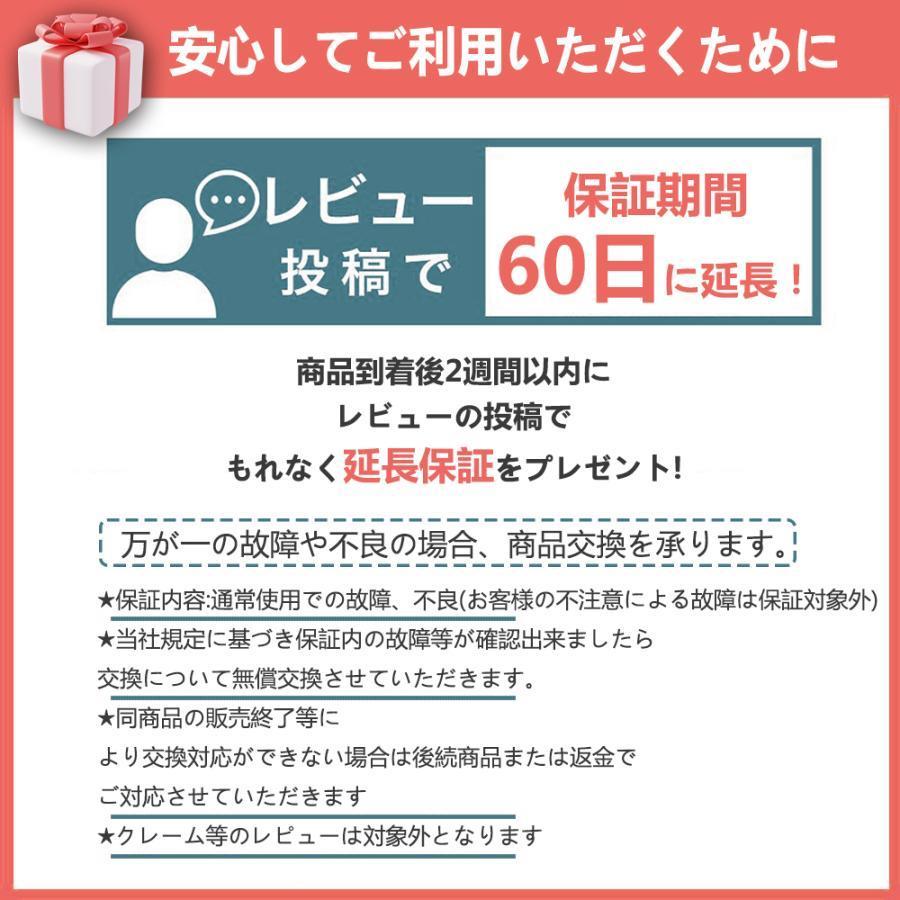 安心してご利用いただくために

レビュー投稿で

保証期間
60日に延長！

商品到着後2週間以内に
レビューの投稿で
もれなく延長保証をプレゼント!

万が一の故障や不良の場合、商品交換を承ります。

★保証内容:通常使用での故障、不良(お客様の不注意による故障は保証対象外)
★当社規定に基づき保証内の故障等が確認出来ましたら
交換について無償交換させていただきます。
★同商品の販売終了等に
より交換対応ができない場合は後続商品または返金で
ご対応させていただきます
★クレーム等のレビューは対象外となります